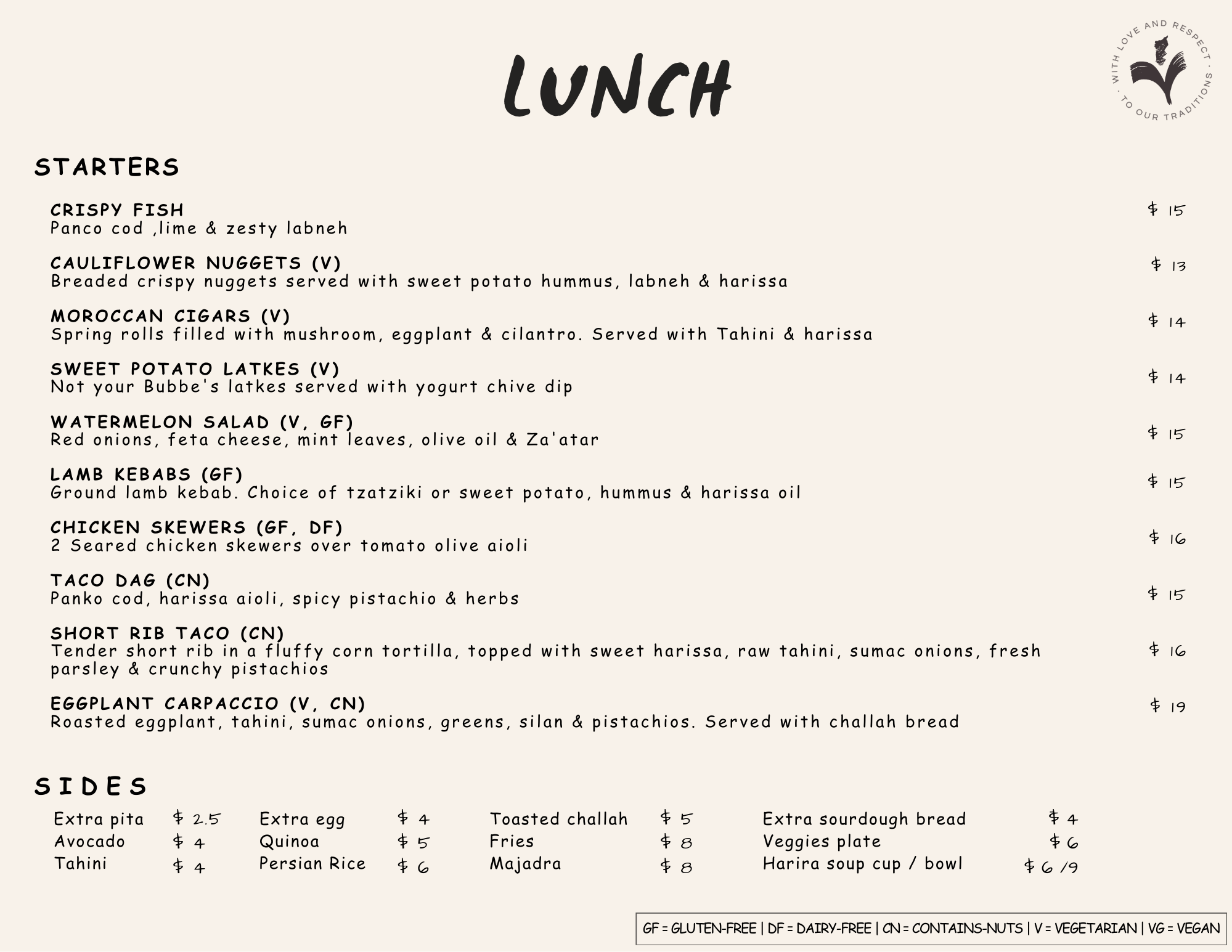 LUNCH

WITH LOVE AND RESPECT · TO OUR TRADITIONS ·

STARTERS

CRISPY FISH
Panco cod ,lime & zesty labneh
$ 15

CAULIFLOWER NUGGETS (V)
Breaded crispy nuggets served with sweet potato hummus, labneh & harissa
$ 13

MOROCCAN CIGARS (V)
Spring rolls filled with mushroom, eggplant & cilantro. Served with Tahini & harissa
$ 14

SWEET POTATO LATKES (V)
Not your Bubbe's latkes served with yogurt chive dip
$ 14

WATERMELON SALAD (V, GF)
Red onions, feta cheese, mint leaves, olive oil & Za'atar
$ 15

LAMB KEBABS (GF)
Ground lamb kebab. Choice of tzatziki or sweet potato, hummus & harissa oil
$ 15

CHICKEN SKEWERS (GF, DF)
2 Seared chicken skewers over tomato olive aioli
$ 16

TACO DAG (CN)
Panko cod, harissa aioli, spicy pistachio & herbs
$ 15

SHORT RIB TACO (CN)
Tender short rib in a fluffy corn tortilla, topped with sweet harissa, raw tahini, sumac onions, fresh parsley & crunchy pistachios
$ 16

EGGPLANT CARPACCIO (V, CN)
Roasted eggplant, tahini, sumac onions, greens, silan & pistachios. Served with challah bread
$ 19

SIDES

Extra pita $ 2.5
Avocado $ 4
Tahini $ 4

Extra egg $ 4
Quinoa $ 5
Persian Rice $ 6

Toasted challah $ 5
Fries $ 8
Majadra $ 8

Extra sourdough bread $ 4
Veggies plate $ 6
Harira soup cup / bowl $ 6 /9

GF = GLUTEN-FREE | DF = DAIRY-FREE | CN = CONTAINS-NUTS | V = VEGETARIAN | VG = VEGAN